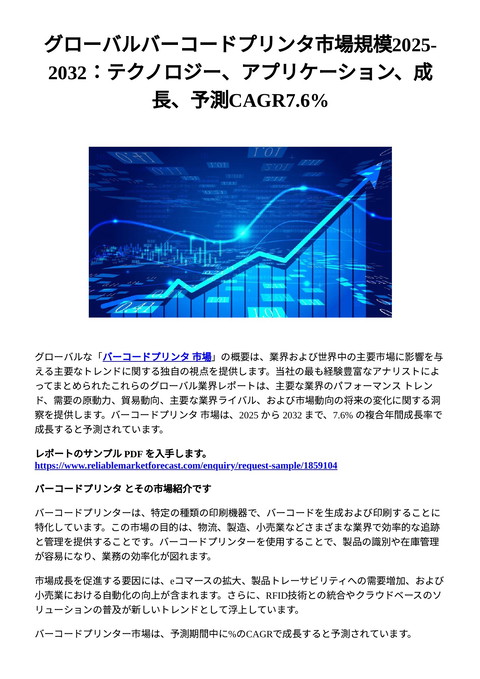 グローバルバーコードプリンタ市場規模2025-2032：テクノロジー、アプリケーション、成長、予測CAGR7.6%

グローバルな「バーコードプリンタ 市場」の概要は、業界および世界中の主要市場に影響を与える主要なトレンドに関する独自の視点を提供します。当社の最も経験豊富なアナリストによってまとめられたこれらのグローバル業界レポートは、主要な業界のパフォーマンス トレンド、需要の原動力、貿易動向、主要な業界ライバル、および市場動向の将来の変化に関する洞察を提供します。バーコードプリンタ 市場は、2025 から 2032 まで、7.6% の複合年間成長率で成長すると予測されています。

レポートのサンプル PDF を入手します。
https://www.reliablemarketforecast.com/enquiry/request-sample/1859104

バーコードプリンタ とその市場紹介です

バーコードプリンターは、特定の種類の印刷機器で、バーコードを生成および印刷することに特化しています。この市場の目的は、物流、製造、小売業などさまざまな業界で効率的な追跡と管理を提供することです。バーコードプリンターを使用することで、製品の識別や在庫管理が容易になり、業務の効率化が図れます。

市場成長を促進する要因には、eコマースの拡大、製品トレーサビリティへの需要増加、および小売業における自動化の向上が含まれます。さらに、RFID技術との統合やクラウドベースのソリューションの普及が新しいトレンドとして浮上しています。

バーコードプリンター市場は、予測期間中に%のCAGRで成長すると予測されています。